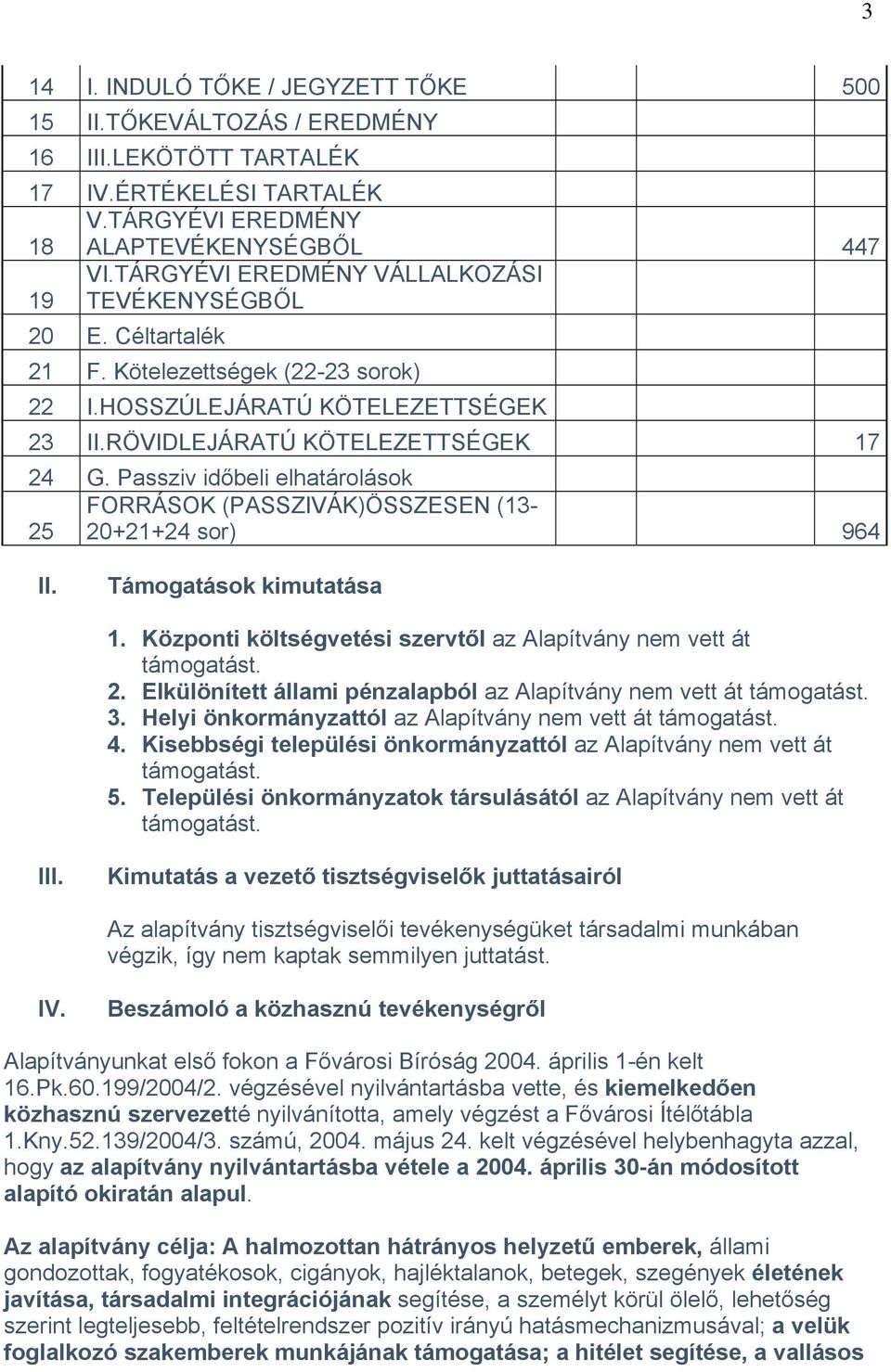 3

| 14 | I. INDULÓ TŐKE / JEGYZETT TŐKE | | | 500 |
|---|---|---|---|---|
| 15 | II.TŐKEVÁLTOZÁS / EREDMÉNY | | | |
| 16 | III.LEKÖTÖTT TARTALÉK | | | |
| 17 | IV.ÉRTÉKELÉSI TARTALÉK | | | |
| 18 | V.TÁRGYÉVI EREDMÉNY ALAPTEVÉKENYSÉGBŐL | | | 447 |
| 19 | VI.TÁRGYÉVI EREDMÉNY VÁLLALKOZÁSI TEVÉKENYSÉGBŐL | | | |
| 20 | E. Céltartalék | | | |
| 21 | F. Kötelezettségek (22-23 sorok) | | | |
| 22 | I.HOSSZÚLEJÁRATÚ KÖTELEZETTSÉGEK | | | |
| 23 | II.RÖVIDLEJÁRATÚ KÖTELEZETTSÉGEK | | | 17 |
| 24 | G. Passziv időbeli elhatárolások | | | |
| 25 | FORRÁSOK (PASSZIVÁK)ÖSSZESEN (13-20+21+24 sor) | | | 964 |

II. Támogatások kimutatása

1. Központi költségvetési szervtől az Alapítvány nem vett át támogatást.
2. Elkülönített állami pénzalapból az Alapítvány nem vett át támogatást.
3. Helyi önkormányzattól az Alapítvány nem vett át támogatást.
4. Kisebbségi települési önkormányzattól az Alapítvány nem vett át támogatást.
5. Települési önkormányzatok társulásától az Alapítvány nem vett át támogatást.

III. Kimutatás a vezető tisztségviselők juttatásairól

Az alapítvány tisztségviselői tevékenységüket társadalmi munkában végzik, így nem kaptak semmilyen juttatást.

IV. Beszámoló a közhasznú tevékenységről

Alapítványunkat első fokon a Fővárosi Bíróság 2004. április 1-én kelt 16.Pk.60.199/2004/2. végzésével nyilvántartásba vette, és kiemelkedően közhasznú szervezetté nyilvánította, amely végzést a Fővárosi Ítélőtábla 1.Kny.52.139/2004/3. számú, 2004. május 24. kelt végzésével helybenhagyta azzal, hogy az alapítvány nyilvántartásba vétele a 2004. április 30-án módosított alapító okiratán alapul.

Az alapítvány célja: A halmozottan hátrányos helyzetű emberek, állami gondozottak, fogyatékosok, cigányok, hajléktalanok, betegek, szegények életének javítása, társadalmi integrációjának segítése, a személyt körül ölelő, lehetőség szerint legteljesebb, feltételrendszer pozitív irányú hatásmechanizmusával; a velük foglalkozó szakemberek munkájának támogatása; a hitélet segítése, a vallásos